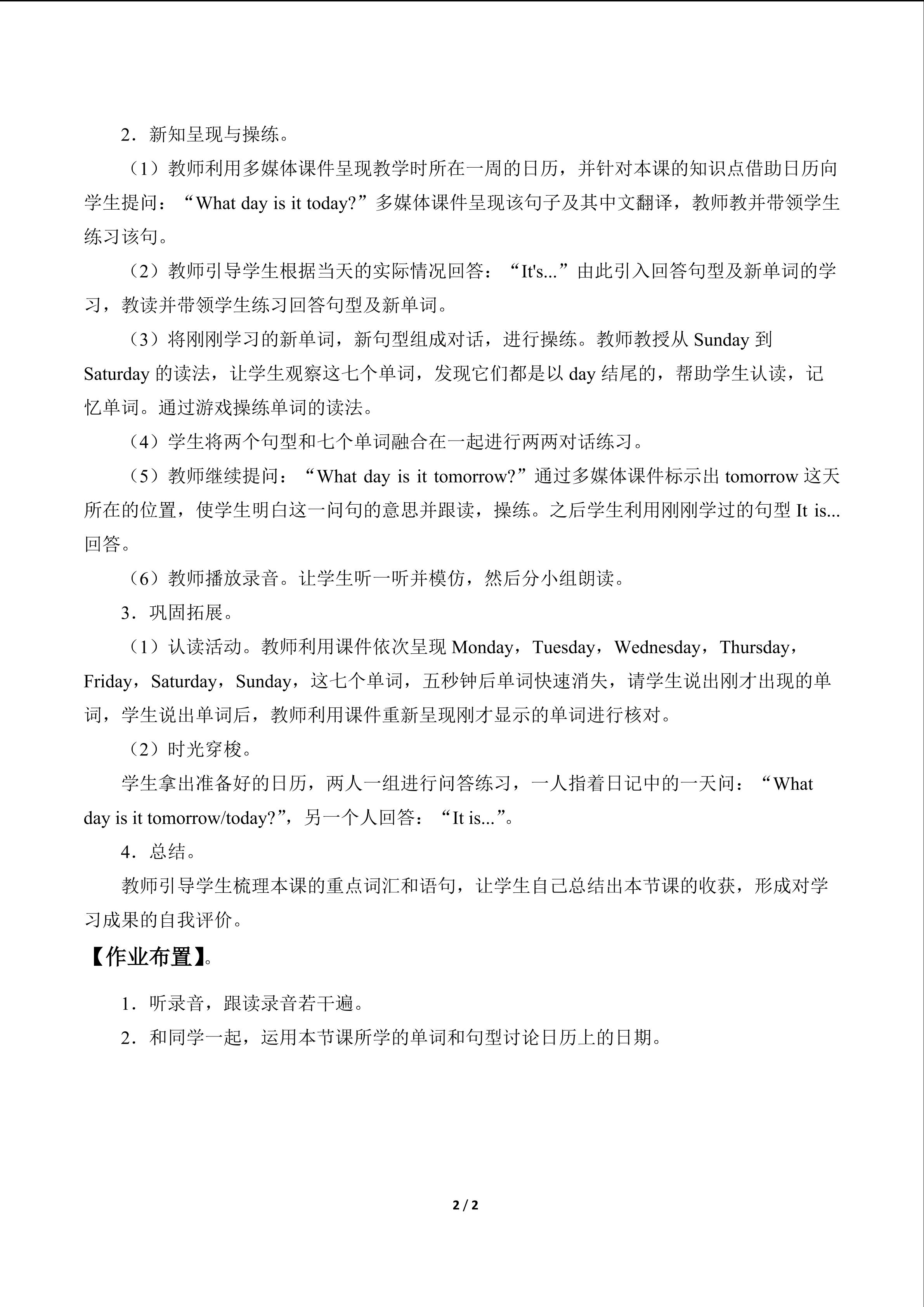 2．新知呈现与操练。

（1）教师利用多媒体课件呈现教学时所在一周的日历，并针对本课的知识点借助日历向学生提问：“What day is it today?”多媒体课件呈现该句子及其中文翻译，教师教并带领学生练习该句。

（2）教师引导学生根据当天的实际情况回答：“It's...”由此引入回答句型及新单词的学习，教读并带领学生练习回答句型及新单词。

（3）将刚刚学习的新单词，新句型组成对话，进行操练。教师教授从Sunday到Saturday的读法，让学生观察这七个单词，发现它们都是以day结尾的，帮助学生认读，记忆单词。通过游戏操练单词的读法。

（4）学生将两个句型和七个单词融合在一起进行两两对话练习。

（5）教师继续提问：“What day is it tomorrow?”通过多媒体课件标示出tomorrow这天所在的位置，使学生明白这一问句的意思并跟读，操练。之后学生利用刚刚学过的句型It is...回答。

（6）教师播放录音。让学生听一听并模仿，然后分小组朗读。

3．巩固拓展。

（1）认读活动。教师利用课件依次呈现Monday，Tuesday，Wednesday，Thursday，Friday，Saturday，Sunday，这七个单词，五秒钟后单词快速消失，请学生说出刚才出现的单词，学生说出单词后，教师利用课件重新呈现刚才显示的单词进行核对。

（2）时光穿梭。

学生拿出准备好的日历，两人一组进行问答练习，一人指着日记中的一天问：“What day is it tomorrow/today?”，另一个人回答：“It is...”。

4．总结。

教师引导学生梳理本课的重点词汇和语句，让学生自己总结出本节课的收获，形成对学习成果的自我评价。

【作业布置】。

1．听录音，跟读录音若干遍。

2．和同学一起，运用本节课所学的单词和句型讨论日历上的日期。

2 / 2